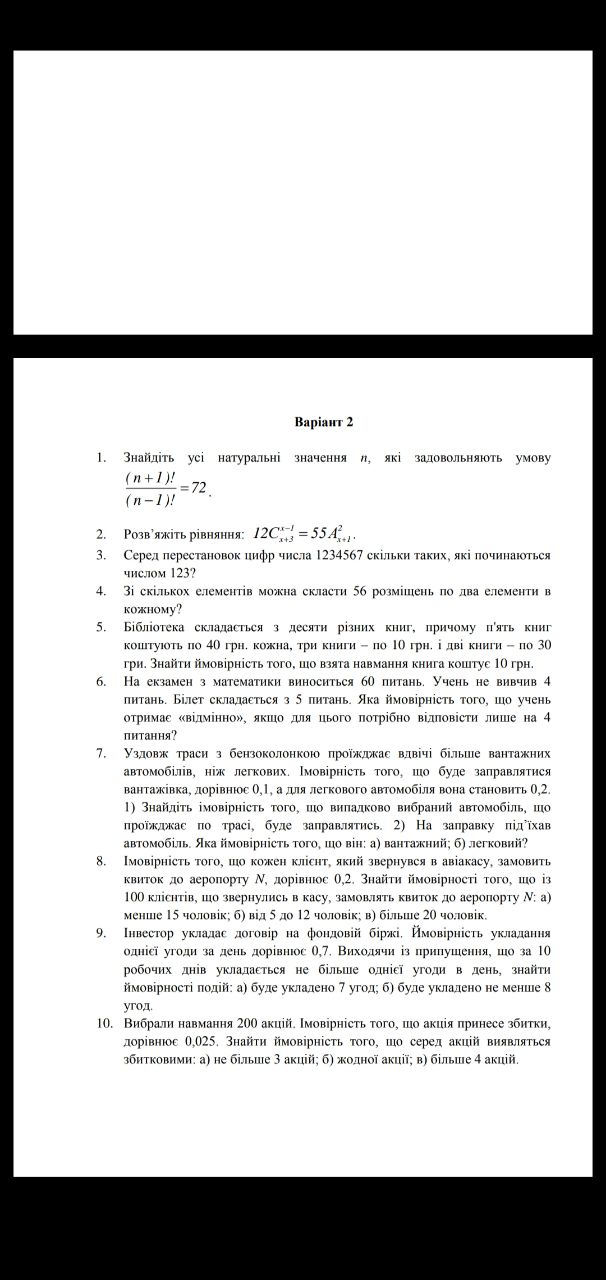 Варіант 2

1. Знайдіть усі натуральні значення $n$, які задовольняють умову $\frac{(n+1)!}{(n-1)!}=72$.

2. Розв'яжіть рівняння: $12C_{x+3}^{x-1}=55A_{x+1}^{2}$.

3. Серед перестановок цифр числа 1234567 скільки таких, які починаються числом 123?

4. Зі скількох елементів можна скласти 56 розміщень по два елементи в кожному?

5. Бібліотека складається з десяти різних книг, причому п'ять книг коштують по 40 грн. кожна, три книги – по 10 грн. і дві книги – по 30 грн. Знайти ймовірність того, що взята навмання книга коштує 10 грн.

6. На екзамен з математики виноситься 60 питань. Учень не вивчив 4 питань. Білет складається з 5 питань. Яка ймовірність того, що учень отримає «відмінно», якщо для цього потрібно відповісти лише на 4 питання?

7. Уздовж траси з бензоколонкою проїжджає вдвічі більше вантажних автомобілів, ніж легкових. Імовірність того, що буде заправлятися вантажівка, дорівнює 0,1, а для легкового автомобіля вона становить 0,2. 1) Знайдіть імовірність того, що випадково вибраний автомобіль, що проїжджає по трасі, буде заправлятись. 2) На заправку під'їхав автомобіль. Яка ймовірність того, що він: а) вантажний; б) легковий?

8. Імовірність того, що кожен клієнт, який звернувся в авіакасу, замовить квиток до аеропорту $N$, дорівнює 0,2. Знайти ймовірності того, що із 100 клієнтів, що звернулись в касу, замовлять квиток до аеропорту $N$: а) менше 15 чоловік; б) від 5 до 12 чоловік; в) більше 20 чоловік.

9. Інвестор укладає договір на фондовій біржі. Ймовірність укладання однієї угоди за день дорівнює 0,7. Виходячи із припущення, що за 10 робочих днів укладається не більше однієї угоди в день, знайти ймовірності подій: а) буде укладено 7 угод; б) буде укладено не менше 8 угод.

10. Вибрали навмання 200 акцій. Імовірність того, що акція принесе збитки, дорівнює 0,025. Знайти ймовірність того, що серед акцій виявляться збитковими: а) не більше 3 акцій; б) жодної акції; в) більше 4 акцій.